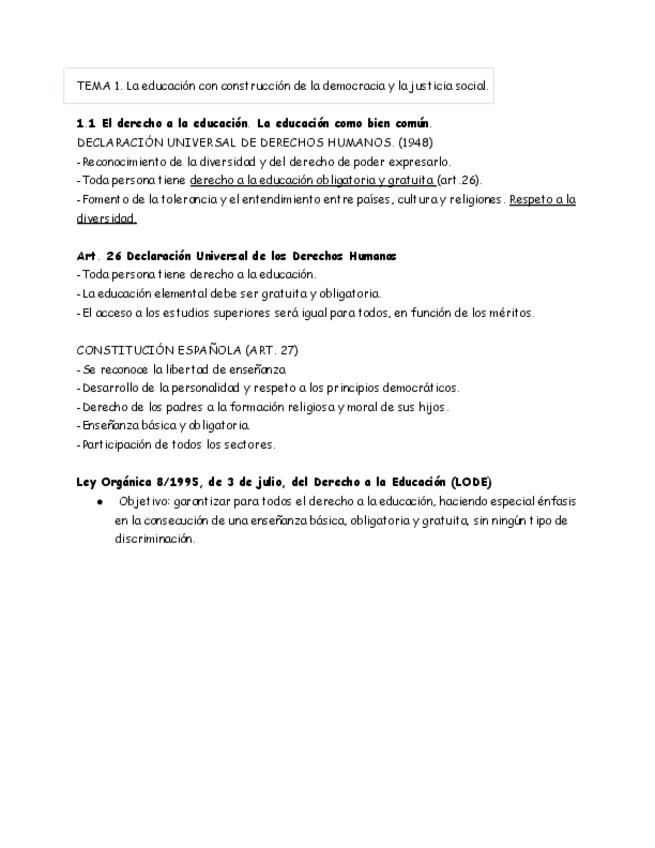 TEMA 1. La educación con construcción de la democracia y la justicia social.

1.1 El derecho a la educación. La educación como bien común.
DECLARACIÓN UNIVERSAL DE DERECHOS HUMANOS. (1948)
- Reconocimiento de la diversidad y del derecho de poder expresarlo.
- Toda persona tiene derecho a la educación obligatoria y gratuita (art.26).
- Fomento de la tolerancia y el entendimiento entre países, cultura y religiones. Respeto a la diversidad.

Art. 26 Declaración Universal de los Derechos Humanos
- Toda persona tiene derecho a la educación.
- La educación elemental debe ser gratuita y obligatoria.
- El acceso a los estudios superiores será igual para todos, en función de los méritos.

CONSTITUCIÓN ESPAÑOLA (ART. 27)
- Se reconoce la libertad de enseñanza
- Desarrollo de la personalidad y respeto a los principios democráticos.
- Derecho de los padres a la formación religiosa y moral de sus hijos.
- Enseñanza básica y obligatoria.
- Participación de todos los sectores.

Ley Orgánica 8/1995, de 3 de julio, del Derecho a la Educación (LODE)
● Objetivo: garantizar para todos el derecho a la educación, haciendo especial énfasis en la consecución de una enseñanza básica, obligatoria y gratuita, sin ningún tipo de discriminación.